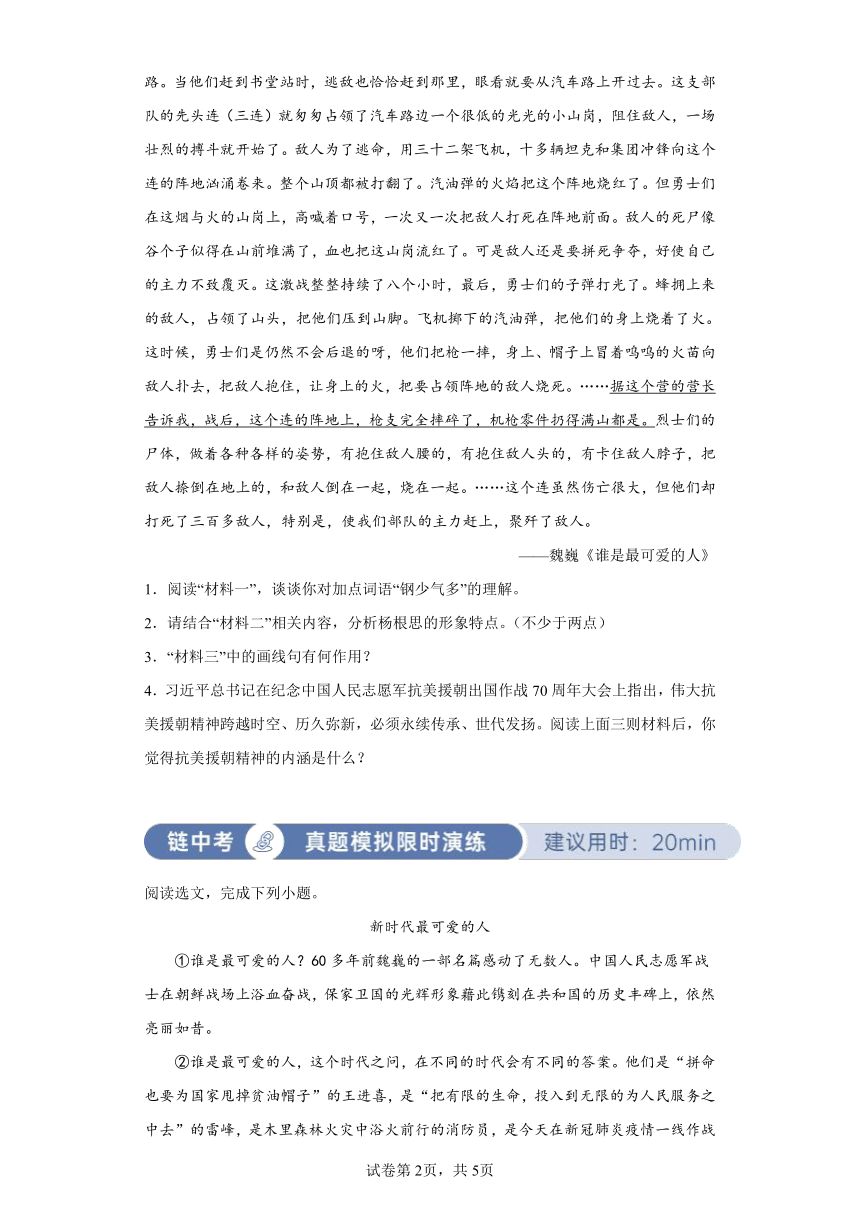 路。当他们赶到书堂站时，逃敌也恰恰赶到那里，眼看就要从汽车路上开过去。这支部队的先头连（三连）就匆匆占领了汽车路边一个很低的光光的小山岗，阻住敌人，一场壮烈的搏斗就开始了。敌人为了逃命，用三十二架飞机，十多辆坦克和集团冲锋向这个连的阵地汹涌卷来。整个山顶都被打翻了。汽油弹的火焰把这个阵地烧红了。但勇士们在这烟与火的山岗上，高喊着口号，一次又一次把敌人打死在阵地前面。敌人的死尸像谷个子似得在山前堆满了，血也把这山岗流红了。可是敌人还是要拼死争夺，好使自己的主力不致覆灭。这激战整整持续了八个小时，最后，勇士们的子弹打光了。蜂拥上来的敌人，占领了山头，把他们压到山脚。飞机掷下的汽油弹，把他们的身上烧着了火。这时候，勇士们是仍然不会后退的呀，他们把枪一摔，身上、帽子上冒着呜呜的火苗向敌人扑去，把敌人抱住，让身上的火，把要占领阵地的敌人烧死。……据这个营的营长告诉我，战后，这个连的阵地上，枪支完全摔碎了，机枪零件扔得满山都是。烈士们的尸体，做着各种各样的姿势，有抱住敌人腰的，有抱住敌人头的，有卡住敌人脖子，把敌人捺倒在地上的，和敌人倒在一起，烧在一起。……这个连虽然伤亡很大，但他们却打死了三百多敌人，特别是，使我们部队的主力赶上，聚歼了敌人。

——魏巍《谁是最可爱的人》

1．阅读“材料一”，谈谈你对加点词语“钢少气多”的理解。

2．请结合“材料二”相关内容，分析杨根思的形象特点。（不少于两点）

3．“材料三”中的画线句有何作用？

4．习近平总书记在纪念中国人民志愿军抗美援朝出国作战70周年大会上指出，伟大抗美援朝精神跨越时空、历久弥新，必须永续传承、世代发扬。阅读上面三则材料后，你觉得抗美援朝精神的内涵是什么？

链中考 真题模拟限时演练 建议用时：20min

阅读选文，完成下列小题。

新时代最可爱的人

①谁是最可爱的人？60多年前魏巍的一部名篇感动了无数人。中国人民志愿军战士在朝鲜战场上浴血奋战，保家卫国的光辉形象藉此镌刻在共和国的历史丰碑上，依然亮丽如昔。

②谁是最可爱的人，这个时代之问，在不同的时代会有不同的答案。他们是“拼命也要为国家甩掉贫油帽子”的王进喜，是“把有限的生命，投入到无限的为人民服务之中去”的雷峰，是木里森林火灾中浴火前行的消防员，是今天在新冠肺炎疫情一线作战

试卷第2页，共5页